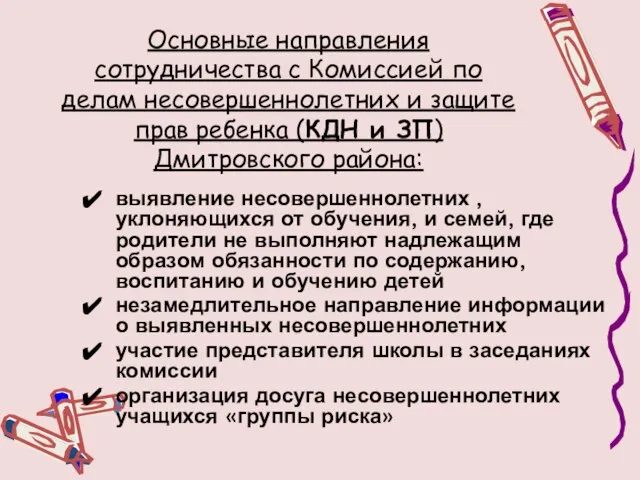 Основные направления сотрудничества с Комиссией по делам несовершеннолетних и защите прав ребенка (КДН и ЗП) Дмитровского района:

✔ выявление несовершеннолетних , уклоняющихся от обучения, и семей, где родители не выполняют надлежащим образом обязанности по содержанию, воспитанию и обучению детей
✔ незамедлительное направление информации о выявленных несовершеннолетних
✔ участие представителя школы в заседаниях комиссии
✔ организация досуга несовершеннолетних учащихся «группы риска»